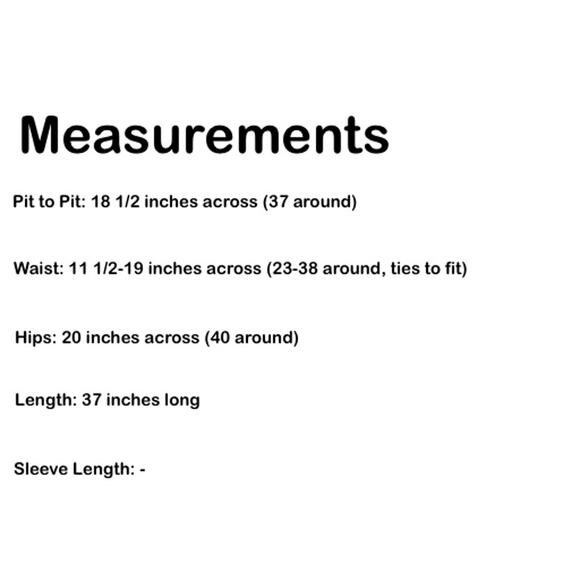 Measurements

Pit to Pit: 18 1/2 inches across (37 around)

Waist: 11 1/2-19 inches across (23-38 around, ties to fit)

Hips: 20 inches across (40 around)

Length: 37 inches long

Sleeve Length: -